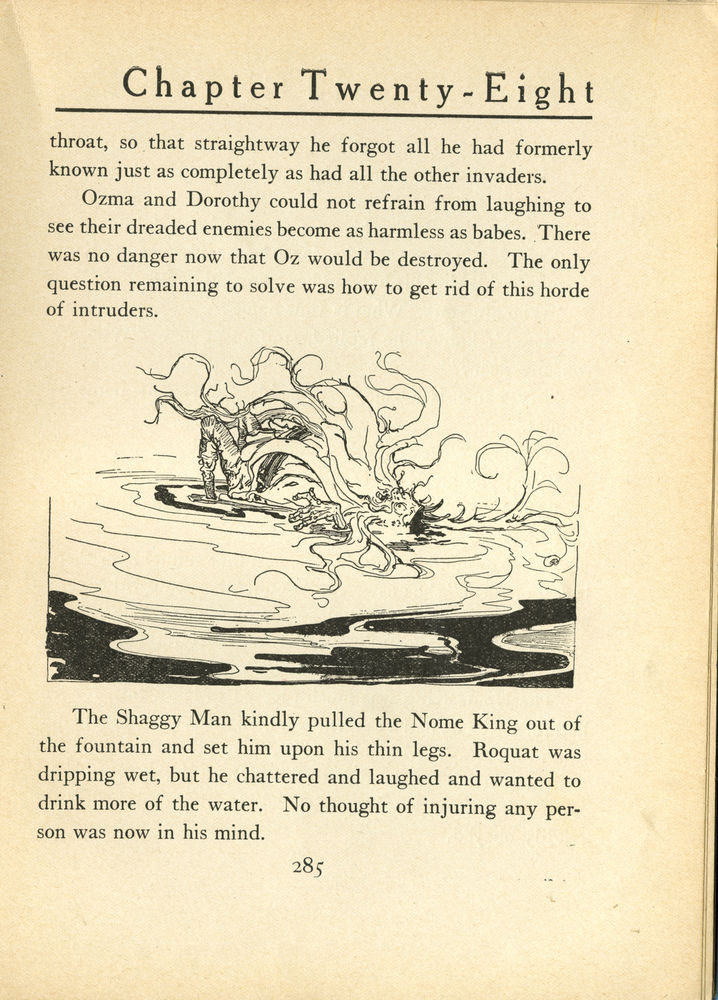 Chapter Twenty-Eight

throat, so that straightway he forgot all he had formerly known just as completely as had all the other invaders.

Ozma and Dorothy could not refrain from laughing to see their dreaded enemies become as harmless as babes. There was no danger now that Oz would be destroyed. The only question remaining to solve was how to get rid of this horde of intruders.

The Shaggy Man kindly pulled the Nome King out of the fountain and set him upon his thin legs. Roquat was dripping wet, but he chattered and laughed and wanted to drink more of the water. No thought of injuring any person was now in his mind.

285